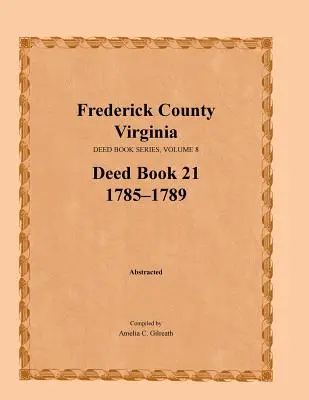 Frederick County Virginia

DEED BOOK SERIES, VOLUME 8

Deed Book 21 1785–1789

Abstracted

Compiled by
Amelia C. Gilreath